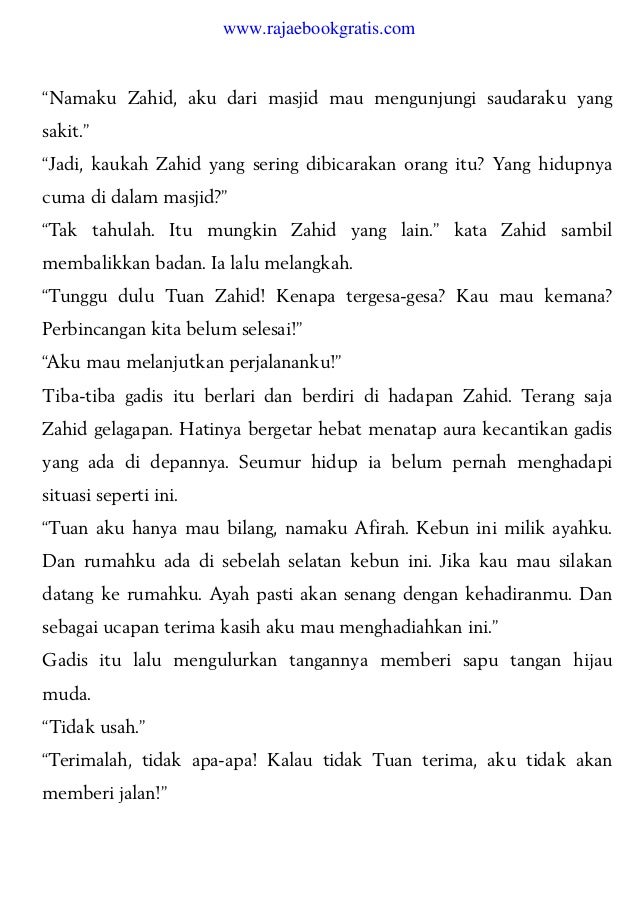 www.rajaebookgratis.com

“Namaku Zahid, aku dari masjid mau mengunjungi saudaraku yang sakit.”

“Jadi, kaukah Zahid yang sering dibicarakan orang itu? Yang hidupnya cuma di dalam masjid?”

“Tak tahulah. Itu mungkin Zahid yang lain.” kata Zahid sambil membalikkan badan. Ia lalu melangkah.

“Tunggu dulu Tuan Zahid! Kenapa tergesa-gesa? Kau mau kemana? Perbincangan kita belum selesai!”

“Aku mau melanjutkan perjalananku!”

Tiba-tiba gadis itu berlari dan berdiri di hadapan Zahid. Terang saja Zahid gelagapan. Hatinya bergetar hebat menatap aura kecantikan gadis yang ada di depannya. Seumur hidup ia belum pernah menghadapi situasi seperti ini.

“Tuan aku hanya mau bilang, namaku Afirah. Kebun ini milik ayahku. Dan rumahku ada di sebelah selatan kebun ini. Jika kau mau silakan datang ke rumahku. Ayah pasti akan senang dengan kehadiranmu. Dan sebagai ucapan terima kasih aku mau menghadiahkan ini.”

Gadis itu lalu mengulurkan tangannya memberi sapu tangan hijau muda.

“Tidak usah.”

“Terimalah, tidak apa-apa! Kalau tidak Tuan terima, aku tidak akan memberi jalan!”